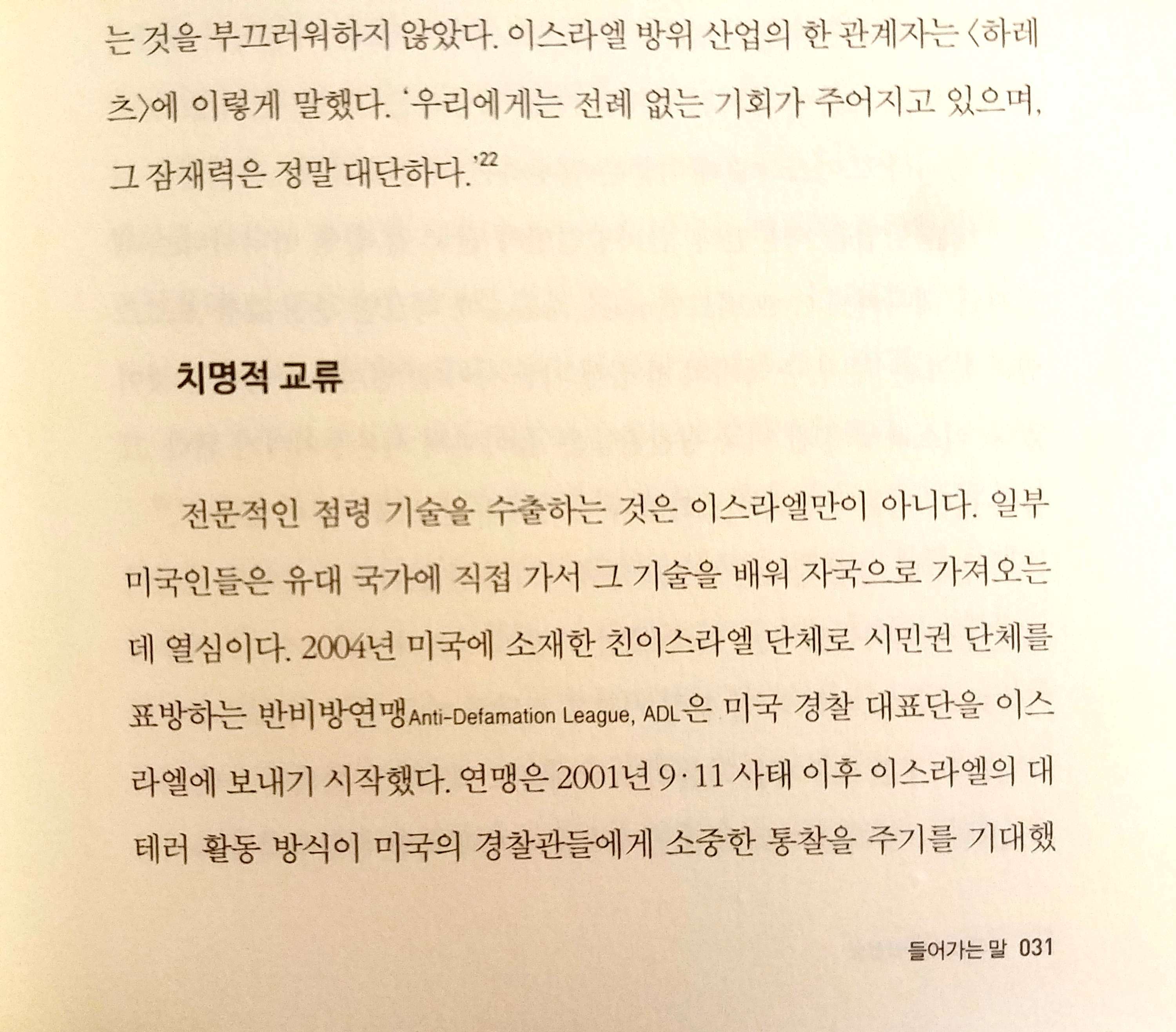 는 것을 부끄러워하지 않았다. 이스라엘 방위 산업의 한 관계자는 〈하레츠〉에 이렇게 말했다. '우리에게는 전례 없는 기회가 주어지고 있으며, 그 잠재력은 정말 대단하다.'$^{22}$

치명적 교류

전문적인 점령 기술을 수출하는 것은 이스라엘만이 아니다. 일부 미국인들은 유대 국가에 직접 가서 그 기술을 배워 자국으로 가져오는 데 열심이다. 2004년 미국에 소재한 친이스라엘 단체로 시민권 단체를 표방하는 반비방연맹Anti-Defamation League, ADL은 미국 경찰 대표단을 이스라엘에 보내기 시작했다. 연맹은 2001년 9·11 사태 이후 이스라엘의 대테러 활동 방식이 미국의 경찰관들에게 소중한 통찰을 주기를 기대했

들어가는 말 031